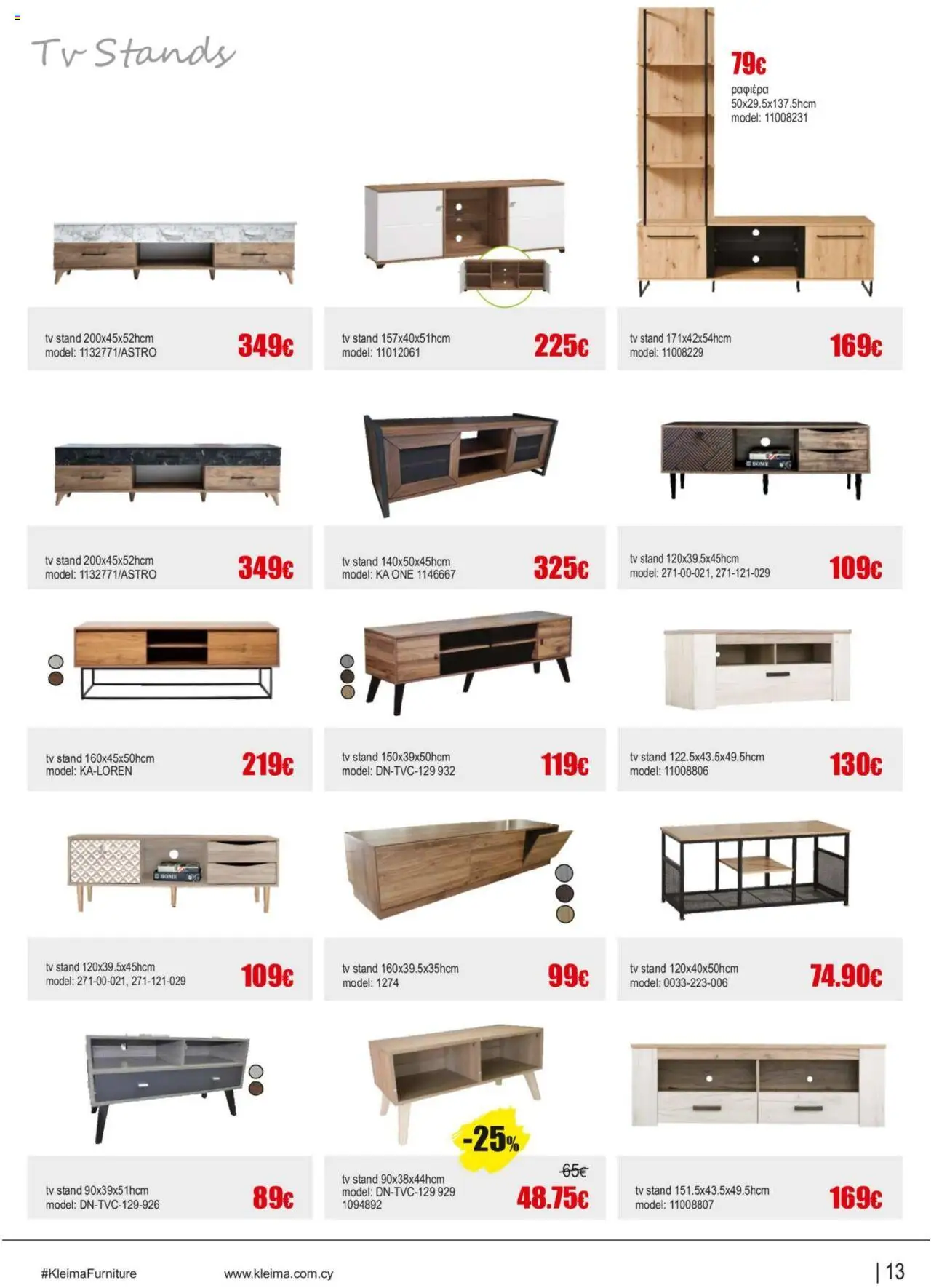 Tv Stands

79€
ραφιέρα
50x29.5x137.5hcm
model: 11008231

tv stand 200x45x52hcm
model: 1132771/ASTRO
349€

tv stand 157x40x51hcm
model: 11012061
225€

tv stand 171x42x54hcm
model: 11008229
169€

tv stand 200x45x52hcm
model: 1132771/ASTRO
349€

tv stand 140x50x45hcm
model: KA ONE 1146667
325€

tv stand 120x39.5x45hcm
model: 271-00-021, 271-121-029
109€

tv stand 160x45x50hcm
model: KA-LOREN
219€

tv stand 150x39x50hcm
model: DN-TVC-129 932
119€

tv stand 122.5x43.5x49.5hcm
model: 11008806
130€

tv stand 120x39.5x45hcm
model: 271-00-021, 271-121-029
109€

tv stand 160x39.5x35hcm
model: 1274
99€

tv stand 120x40x50hcm
model: 0033-223-006
74.90€

tv stand 90x39x51hcm
model: DN-TVC-129-926
89€

-25%
tv stand 90x38x44hcm
model: DN-TVC-129 929
1094892
65€
48.75€

tv stand 151.5x43.5x49.5hcm
model: 11008807
169€

#KleimaFurniture
www.kleima.com.cy
| 13